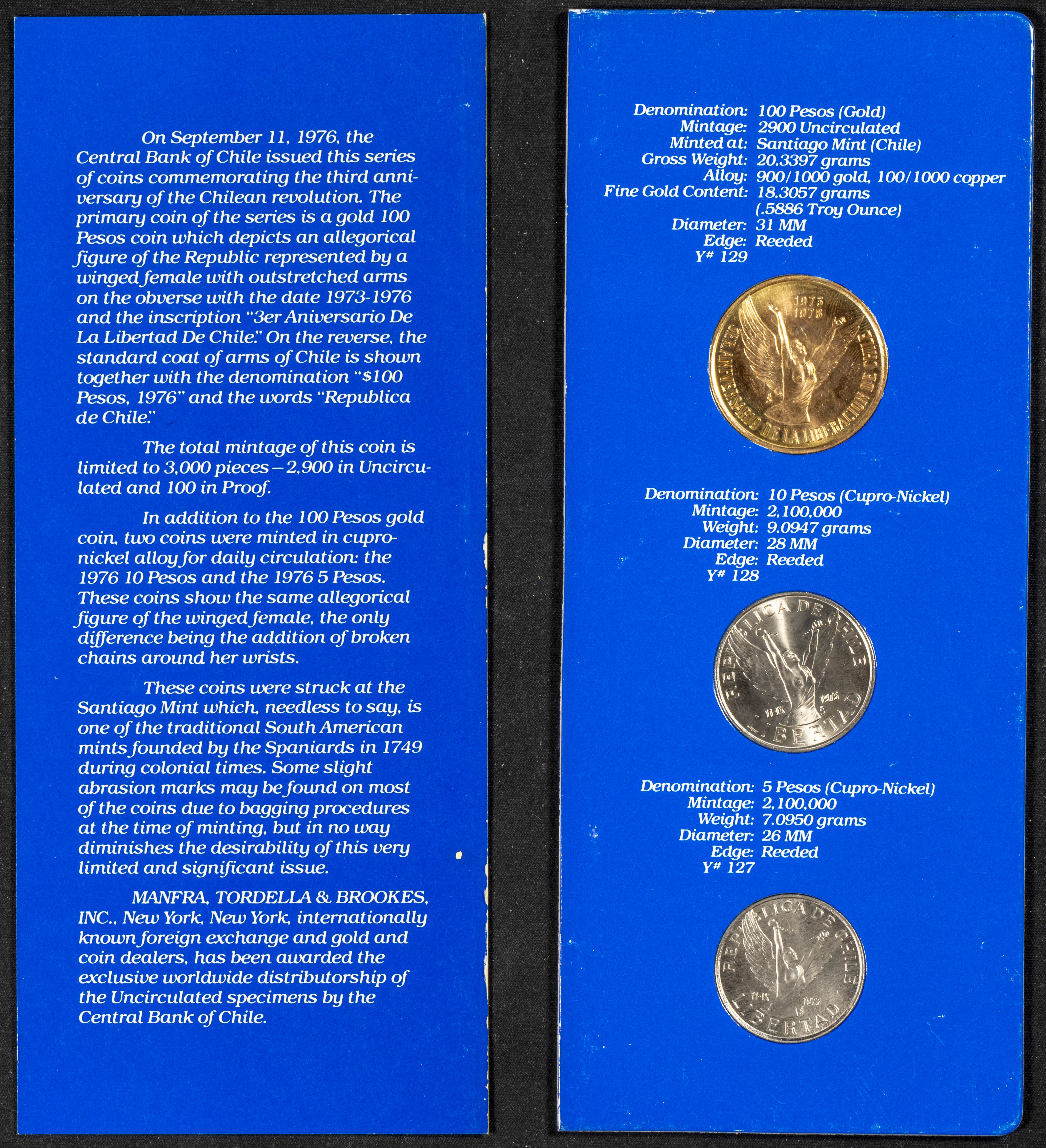 On September 11, 1976, the Central Bank of Chile issued this series of coins commemorating the third anniversary of the Chilean revolution. The primary coin of the series is a gold 100 Pesos coin which depicts an allegorical figure of the Republic represented by a winged female with outstretched arms on the obverse with the date 1973-1976 and the inscription "3er Aniversario De La Libertad De Chile." On the reverse, the standard coat of arms of Chile is shown together with the denomination "$100 Pesos, 1976" and the words "Republica de Chile."

The total mintage of this coin is limited to 3,000 pieces—2,900 in Uncirculated and 100 in Proof.

In addition to the 100 Pesos gold coin, two coins were minted in cupronickel alloy for daily circulation: the 1976 10 Pesos and the 1976 5 Pesos. These coins show the same allegorical figure of the winged female, the only difference being the addition of broken chains around her wrists.

These coins were struck at the Santiago Mint which, needless to say, is one of the traditional South American mints founded by the Spaniards in 1749 during colonial times. Some slight abrasion marks may be found on most of the coins due to bagging procedures at the time of minting, but in no way diminishes the desirability of this very limited and significant issue.

MANFRA, TORDELLA & BROOKES, INC., New York, New York, internationally known foreign exchange and gold and coin dealers, has been awarded the exclusive worldwide distributorship of the Uncirculated specimens by the Central Bank of Chile.

Denomination: 100 Pesos (Gold)
Mintage: 2900 Uncirculated
Minted at: Santiago Mint (Chile)
Gross Weight: 20.3397 grams
Alloy: 900/1000 gold, 100/1000 copper
Fine Gold Content: 18.3057 grams (.5886 Troy Ounce)
Diameter: 31 MM
Edge: Reeded
Y# 129

1973 1976 3ER ANIVERSARIO DE LA LIBERACION DE CHILE

Denomination: 10 Pesos (Cupro-Nickel)
Mintage: 2,100,000
Weight: 9.0947 grams
Diameter: 28 MM
Edge: Reeded
Y# 128

REPUBLICA DE CHILE 11-IX 1973 LIBERTAD

Denomination: 5 Pesos (Cupro-Nickel)
Mintage: 2,100,000
Weight: 7.0950 grams
Diameter: 26 MM
Edge: Reeded
Y# 127

REPUBLICA DE CHILE 11-IX 1973 LIBERTAD